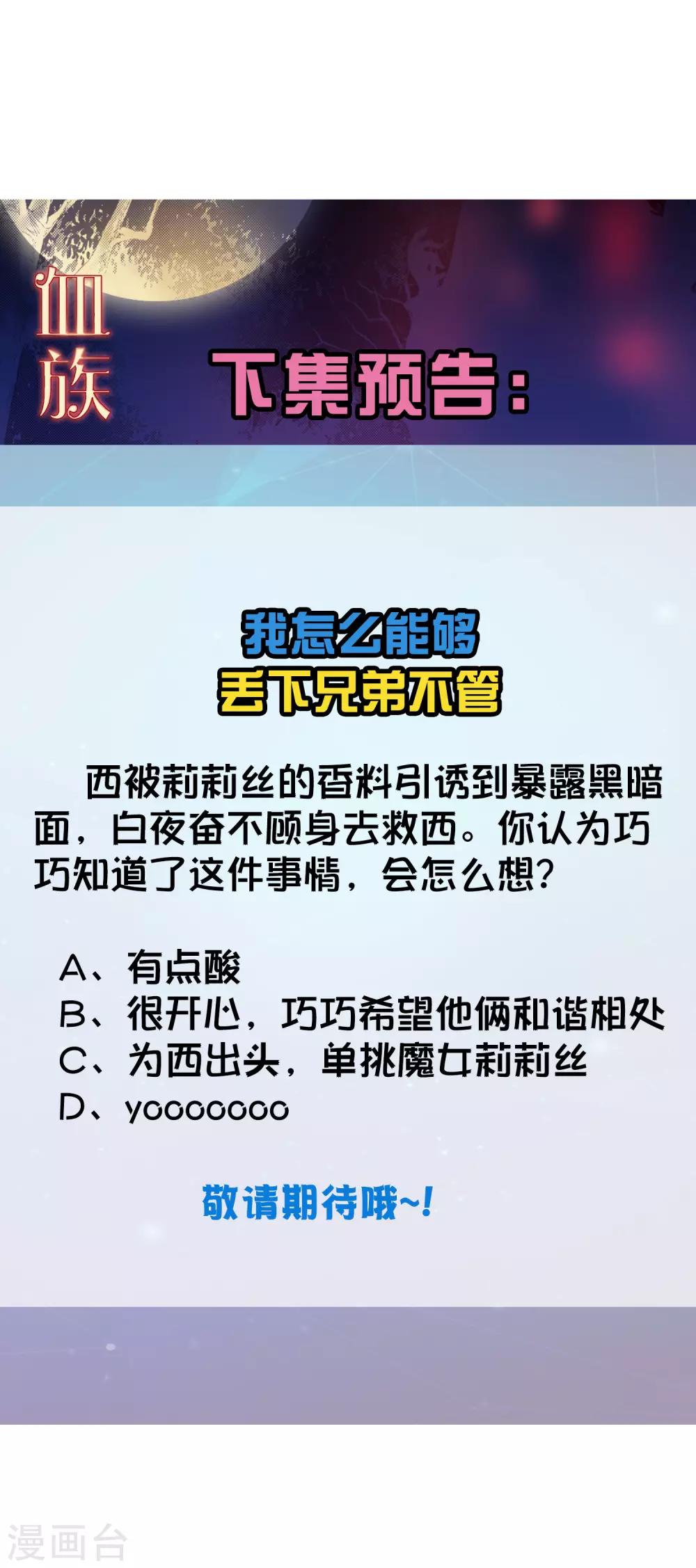 血族

下集预告：

我怎么能够
丢下兄弟不管

西被莉莉丝的香料引诱到暴露黑暗面，白夜奋不顾身去救西。你认为巧巧知道了这件事情，会怎么想？

A、有点酸
B、很开心，巧巧希望他俩和谐相处
C、为西出头，单挑魔女莉莉丝
D、yooooooo

敬请期待哦~!

漫画台